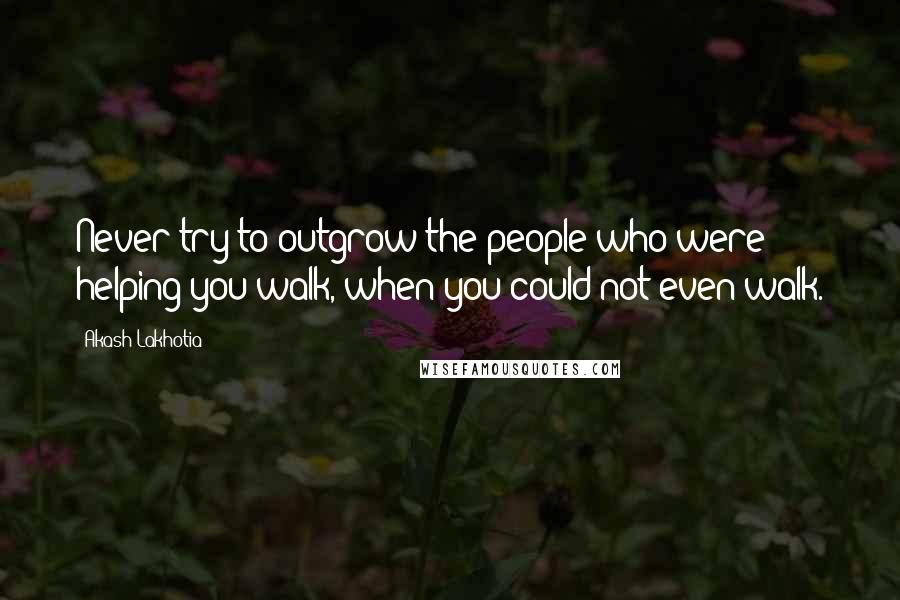 Never try to outgrow the people who were helping you walk, when you could not even walk.

Akash Lakhotia

WISEFAMOUSQUOTES.COM